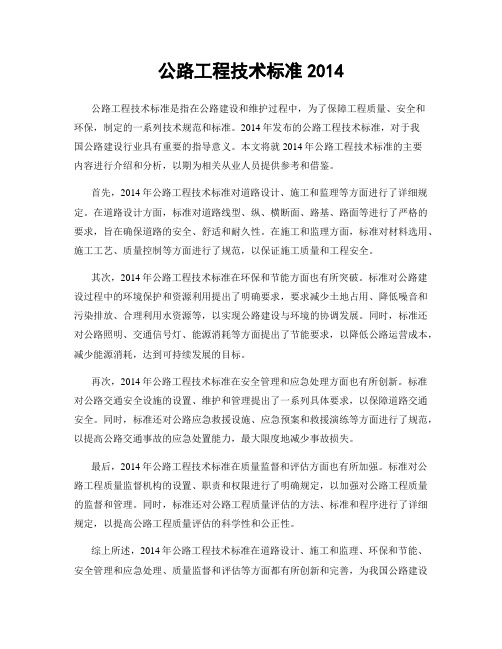 公路工程技术标准 2014

公路工程技术标准是指在公路建设和维护过程中，为了保障工程质量、安全和环保，制定的一系列技术规范和标准。2014 年发布的公路工程技术标准，对于我国公路建设行业具有重要的指导意义。本文将就 2014 年公路工程技术标准的主要内容进行介绍和分析，以期为相关从业人员提供参考和借鉴。

首先，2014 年公路工程技术标准对道路设计、施工和监理等方面进行了详细规定。在道路设计方面，标准对道路线型、纵、横断面、路基、路面等进行了严格的要求，旨在确保道路的安全、舒适和耐久性。在施工和监理方面，标准对材料选用、施工工艺、质量控制等方面进行了规范，以保证施工质量和工程安全。

其次，2014 年公路工程技术标准在环保和节能方面也有所突破。标准对公路建设过程中的环境保护和资源利用提出了明确要求，要求减少土地占用、降低噪音和污染排放、合理利用水资源等，以实现公路建设与环境的协调发展。同时，标准还对公路照明、交通信号灯、能源消耗等方面提出了节能要求，以降低公路运营成本，减少能源消耗，达到可持续发展的目标。

再次，2014 年公路工程技术标准在安全管理和应急处理方面也有所创新。标准对公路交通安全设施的设置、维护和管理提出了一系列具体要求，以保障道路交通安全。同时，标准还对公路应急救援设施、应急预案和救援演练等方面进行了规范，以提高公路交通事故的应急处置能力，最大限度地减少事故损失。

最后，2014 年公路工程技术标准在质量监督和评估方面也有所加强。标准对公路工程质量监督机构的设置、职责和权限进行了明确规定，以加强对公路工程质量的监督和管理。同时，标准还对公路工程质量评估的方法、标准和程序进行了详细规定，以提高公路工程质量评估的科学性和公正性。

综上所述，2014 年公路工程技术标准在道路设计、施工和监理、环保和节能、安全管理和应急处理、质量监督和评估等方面都有所创新和完善，为我国公路建设